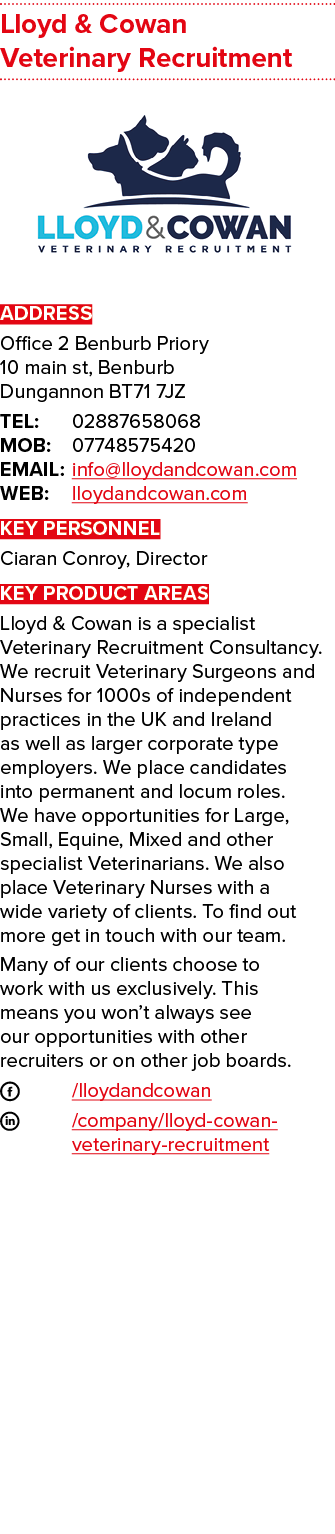 Lloyd & Cowan Veterinary Recruitment

LLOYD&COWAN
VETERINARY RECRUITMENT

ADDRESS

Office 2 Benburb Priory
10 main st, Benburb
Dungannon BT71 7JZ

TEL: 02887658068
MOB: 07748575420
EMAIL: info@lloydandcowan.com
WEB: lloydandcowan.com

KEY PERSONNEL

Ciaran Conroy, Director

KEY PRODUCT AREAS

Lloyd & Cowan is a specialist Veterinary Recruitment Consultancy. We recruit Veterinary Surgeons and Nurses for 1000s of independent practices in the UK and Ireland as well as larger corporate type employers. We place candidates into permanent and locum roles. We have opportunities for Large, Small, Equine, Mixed and other specialist Veterinarians. We also place Veterinary Nurses with a wide variety of clients. To find out more get in touch with our team.

Many of our clients choose to work with us exclusively. This means you won't always see our opportunities with other recruiters or on other job boards.

/lloydandcowan

/company/lloyd-cowan-veterinary-recruitment